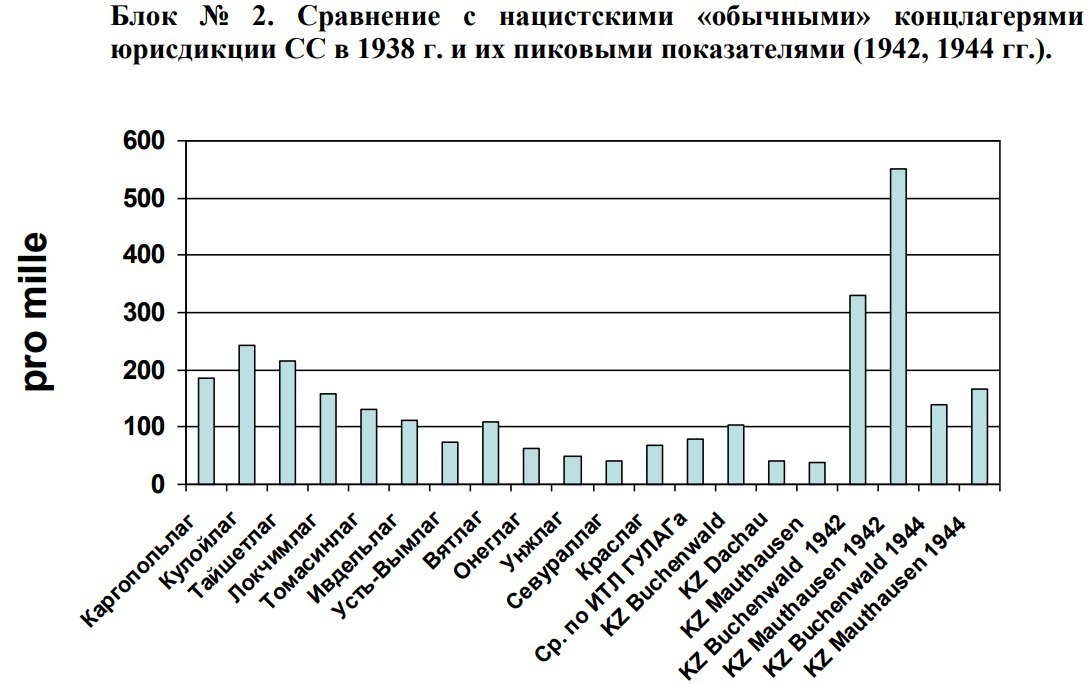 Блок № 2. Сравнение с нацистскими «обычными» концлагерями юрисдикции СС в 1938 г. и их пиковыми показателями (1942, 1944 гг.).

pro mille

600
500
400
300
200
100
0

Каргопольлаг
Кулойлаг
Тайшетлаг
Локчимлаг
Томасинлаг
Ивдельлаг
Усть-Вымлаг
Вятлаг
Онеглаг
Унжлаг
Севураллаг
Краслаг
Ср. по ИТЛ ГУЛАГа
KZ Buchenwald
KZ Dachau
KZ Mauthausen
KZ Buchenwald 1942
KZ Mauthausen 1942
KZ Buchenwald 1944
KZ Mauthausen 1944